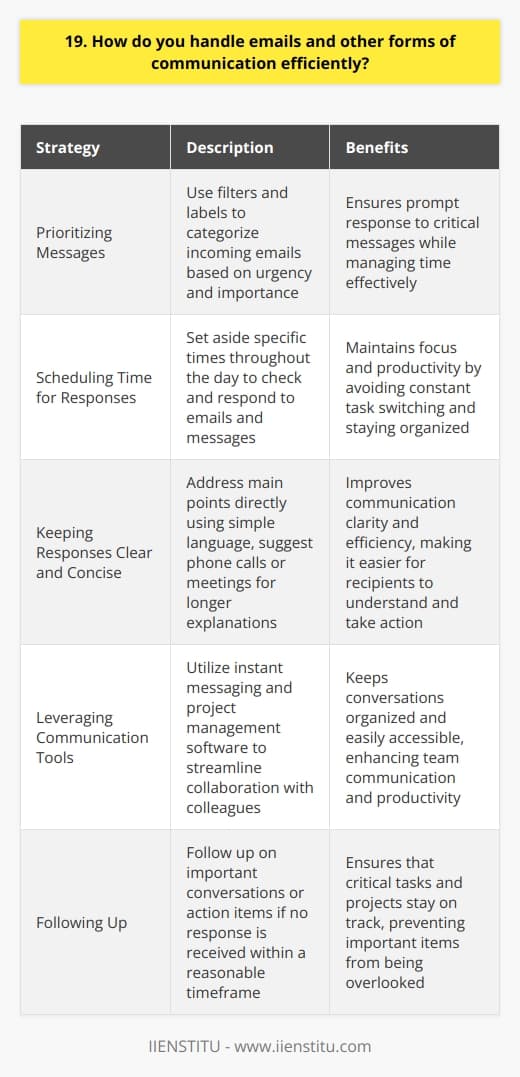 19. How do you handle emails and other forms of communication efficiently?

| Strategy | Description | Benefits |
|---|---|---|
| Prioritizing Messages | Use filters and labels to categorize incoming emails based on urgency and importance | Ensures prompt response to critical messages while managing time effectively |
| Scheduling Time for Responses | Set aside specific times throughout the day to check and respond to emails and messages | Maintains focus and productivity by avoiding constant task switching and staying organized |
| Keeping Responses Clear and Concise | Address main points directly using simple language, suggest phone calls or meetings for longer explanations | Improves communication clarity and efficiency, making it easier for recipients to understand and take action |
| Leveraging Communication Tools | Utilize instant messaging and project management software to streamline collaboration with colleagues | Keeps conversations organized and easily accessible, enhancing team communication and productivity |
| Following Up | Follow up on important conversations or action items if no response is received within a reasonable timeframe | Ensures that critical tasks and projects stay on track, preventing important items from being overlooked |

IIENSTITU - www.iienstitu.com